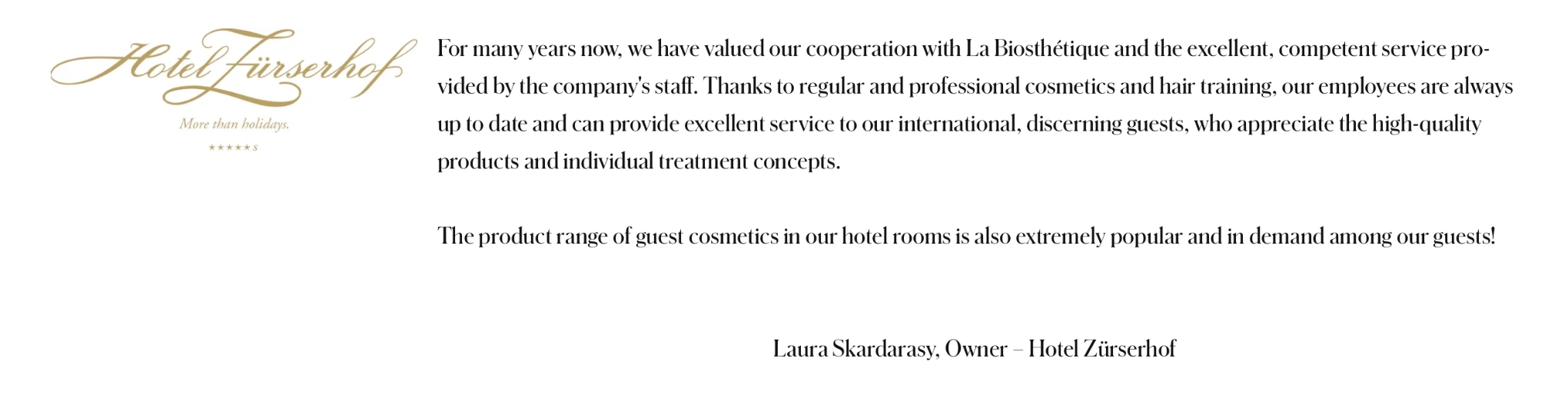 Hotel Zürserhof

More than holidays.

★★★★★S

For many years now, we have valued our cooperation with La Biosthétique and the excellent, competent service provided by the company's staff. Thanks to regular and professional cosmetics and hair training, our employees are always up to date and can provide excellent service to our international, discerning guests, who appreciate the high-quality products and individual treatment concepts.

The product range of guest cosmetics in our hotel rooms is also extremely popular and in demand among our guests!

Laura Skardarasy, Owner – Hotel Zürserhof